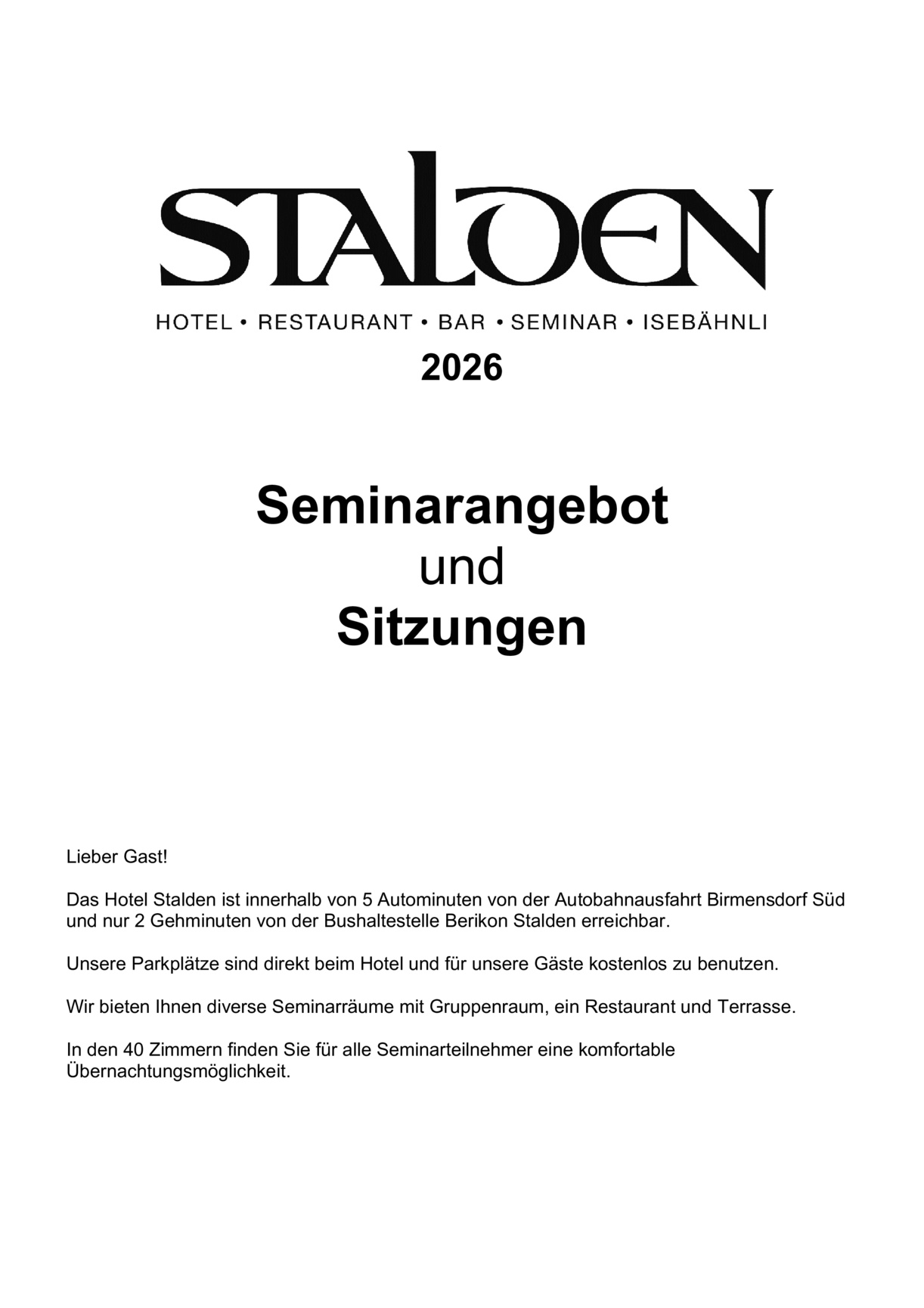 STALDEN

HOTEL • RESTAURANT • BAR • SEMINAR • ISEBÄHNLI

2026

Seminarangebot
und
Sitzungen

Lieber Gast!

Das Hotel Stalden ist innerhalb von 5 Autominuten von der Autobahnausfahrt Birmensdorf Süd und nur 2 Gehminuten von der Bushaltestelle Berikon Stalden erreichbar.

Unsere Parkplätze sind direkt beim Hotel und für unsere Gäste kostenlos zu benutzen.

Wir bieten Ihnen diverse Seminarräume mit Gruppenraum, ein Restaurant und Terrasse.

In den 40 Zimmern finden Sie für alle Seminarteilnehmer eine komfortable Übernachtungsmöglichkeit.